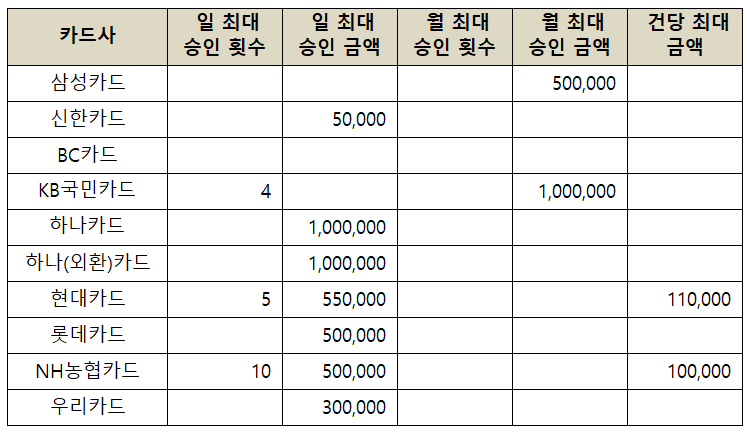 | 카드사 | 일 최대 승인 횟수 | 일 최대 승인 금액 | 월 최대 승인 횟수 | 월 최대 승인 금액 | 건당 최대 금액 |
|---|---|---|---|---|---|
| 삼성카드 | | | | 500,000 | |
| 신한카드 | | 50,000 | | | |
| BC카드 | | | | | |
| KB국민카드 | 4 | | | 1,000,000 | |
| 하나카드 | | 1,000,000 | | | |
| 하나(외환)카드 | | 1,000,000 | | | |
| 현대카드 | 5 | 550,000 | | | 110,000 |
| 롯데카드 | | 500,000 | | | |
| NH농협카드 | 10 | 500,000 | | | 100,000 |
| 우리카드 | | 300,000 | | | |